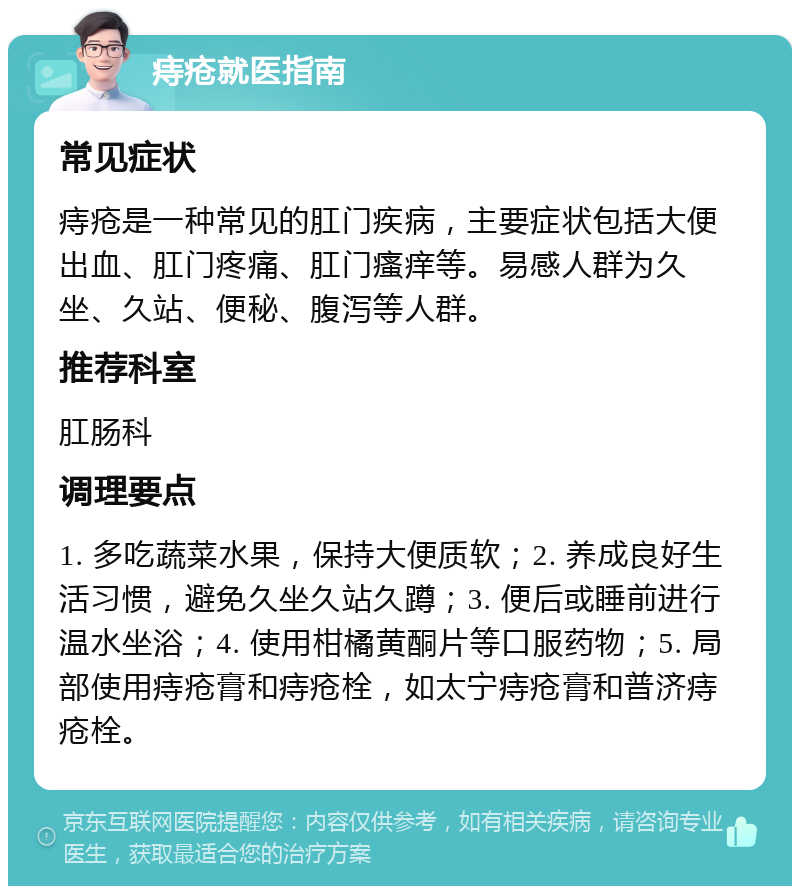 痔疮就医指南

常见症状

痔疮是一种常见的肛门疾病，主要症状包括大便出血、肛门疼痛、肛门瘙痒等。易感人群为久坐、久站、便秘、腹泻等人群。

推荐科室

肛肠科

调理要点

1. 多吃蔬菜水果，保持大便质软；2. 养成良好生活习惯，避免久坐久站久蹲；3. 便后或睡前进行温水坐浴；4. 使用柑橘黄酮片等口服药物；5. 局部使用痔疮膏和痔疮栓，如太宁痔疮膏和普济痔疮栓。

京东互联网医院提醒您：内容仅供参考，如有相关疾病，请咨询专业医生，获取最适合您的治疗方案